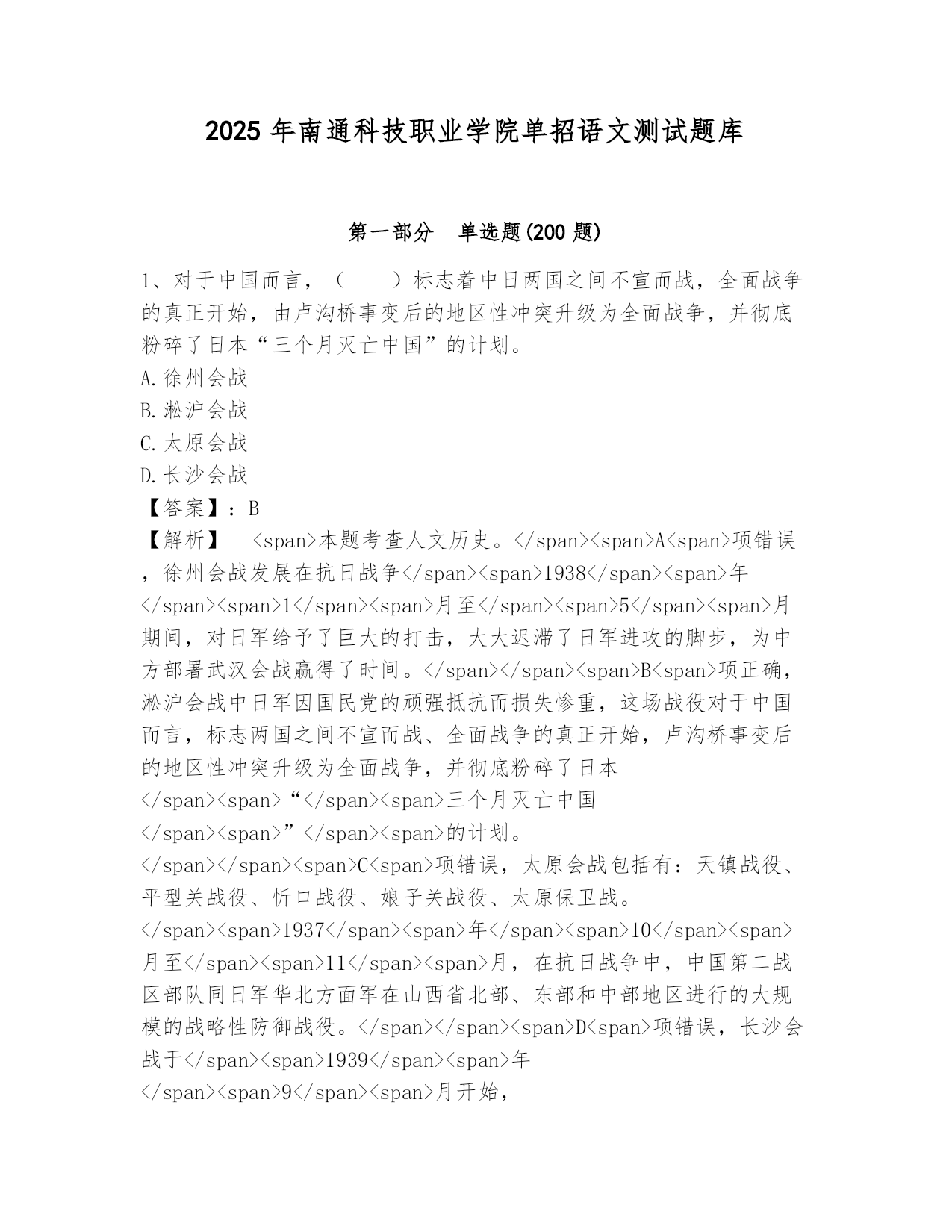 2025 年南通科技职业学院单招语文测试题库

第一部分 单选题(200 题)

1、对于中国而言，（ ）标志着中日两国之间不宣而战，全面战争的真正开始，由卢沟桥事变后的地区性冲突升级为全面战争，并彻底粉碎了日本“三个月灭亡中国”的计划。
A.徐州会战
B.淞沪会战
C.太原会战
D.长沙会战
【答案】：B
【解析】 <span>本题考查人文历史。</span><span>A<span>项错误，徐州会战发展在抗日战争</span><span>1938</span><span>年</span><span>1</span><span>月至</span><span>5</span><span>月期间，对日军给予了巨大的打击，大大迟滞了日军进攻的脚步，为中方部署武汉会战赢得了时间。</span></span><span>B<span>项正确，淞沪会战中日军因国民党的顽强抵抗而损失惨重，这场战役对于中国而言，标志两国之间不宣而战、全面战争的真正开始，卢沟桥事变后的地区性冲突升级为全面战争，并彻底粉碎了日本</span><span>“</span><span>三个月灭亡中国</span><span>”</span><span>的计划。</span></span><span>C<span>项错误，太原会战包括有：天镇战役、平型关战役、忻口战役、娘子关战役、太原保卫战。</span><span>1937</span><span>年</span><span>10</span><span>月至</span><span>11</span><span>月，在抗日战争中，中国第二战区部队同日军华北方面军在山西省北部、东部和中部地区进行的大规模的战略性防御战役。</span></span><span>D<span>项错误，长沙会战于</span><span>1939</span><span>年</span><span>9</span><span>月开始，